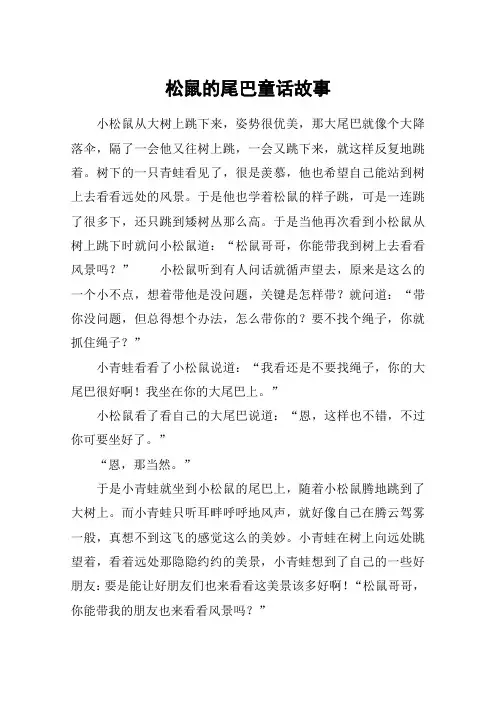 松鼠的尾巴童话故事

小松鼠从大树上跳下来，姿势很优美，那大尾巴就像个大降落伞，隔了一会他又往树上跳，一会又跳下来，就这样反复地跳着。树下的一只青蛙看见了，很是羡慕，他也希望自己能站到树上去看看远处的风景。于是他也学着松鼠的样子跳，可是一连跳了很多下，还只跳到矮树丛那么高。于是当他再次看到小松鼠从树上跳下时就问小松鼠道：“松鼠哥哥，你能带我到树上去看看风景吗？”　　小松鼠听到有人问话就循声望去，原来是这么的一个小不点，想着带他是没问题，关键是怎样带？就问道：“带你没问题，但总得想个办法，怎么带你的？要不找个绳子，你就抓住绳子？”

小青蛙看看了小松鼠说道：“我看还是不要找绳子，你的大尾巴很好啊！我坐在你的大尾巴上。”

小松鼠看了看自己的大尾巴说道：“恩，这样也不错，不过你可要坐好了。”

“恩，那当然。”

于是小青蛙就坐到小松鼠的尾巴上，随着小松鼠腾地跳到了大树上。而小青蛙只听耳畔呼呼地风声，就好像自己在腾云驾雾一般，真想不到这飞的感觉这么的美妙。小青蛙在树上向远处眺望着，看着远处那隐隐约约的美景，小青蛙想到了自己的一些好朋友：要是能让好朋友们也来看看这美景该多好啊！“松鼠哥哥，你能带我的朋友也来看看风景吗？”